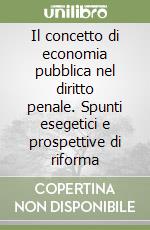 unilibro

Il concetto di economia pubblica nel diritto penale. Spunti esegetici e prospettive di riforma

COPERTINA NON DISPONIBILE